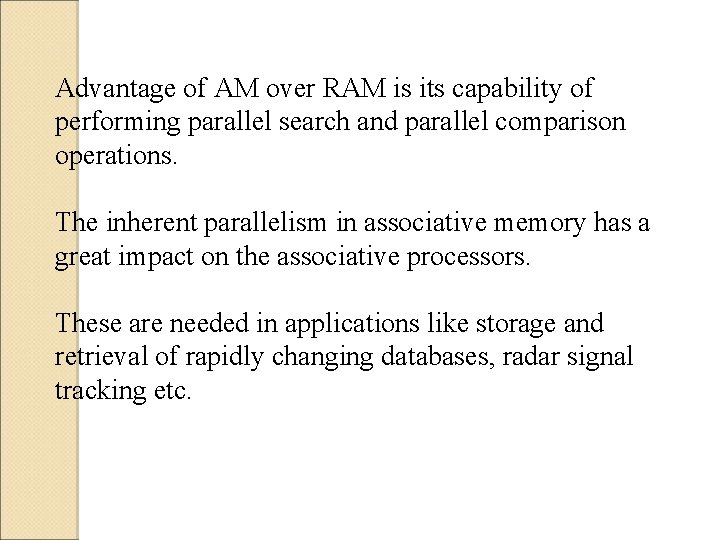 Advantage of AM over RAM is its capability of performing parallel search and parallel comparison operations.

The inherent parallelism in associative memory has a great impact on the associative processors.

These are needed in applications like storage and retrieval of rapidly changing databases, radar signal tracking etc.